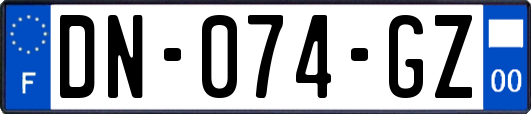 F
DN-074-GZ
00